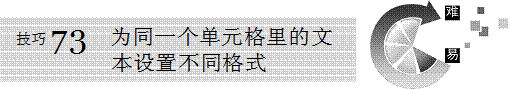 技巧 73 为同一个单元格里的文本设置不同格式

难

易